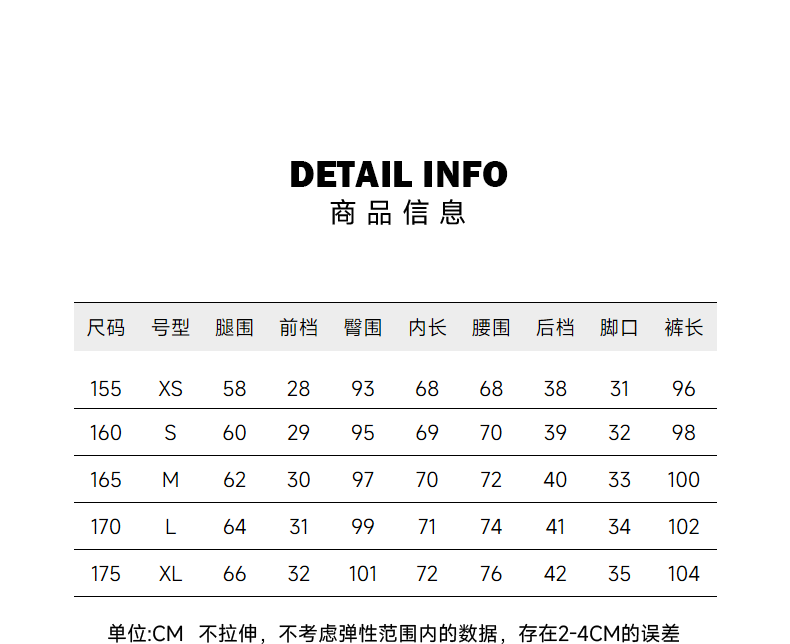 DETAIL INFO
商品信息

| 尺码 | 号型 | 腿围 | 前档 | 臀围 | 内长 | 腰围 | 后档 | 脚口 | 裤长 |
|---|---|---|---|---|---|---|---|---|---|
| 155 | XS | 58 | 28 | 93 | 68 | 68 | 38 | 31 | 96 |
| 160 | S | 60 | 29 | 95 | 69 | 70 | 39 | 32 | 98 |
| 165 | M | 62 | 30 | 97 | 70 | 72 | 40 | 33 | 100 |
| 170 | L | 64 | 31 | 99 | 71 | 74 | 41 | 34 | 102 |
| 175 | XL | 66 | 32 | 101 | 72 | 76 | 42 | 35 | 104 |

单位:CM 不拉伸，不考虑弹性范围内的数据，存在2-4CM的误差